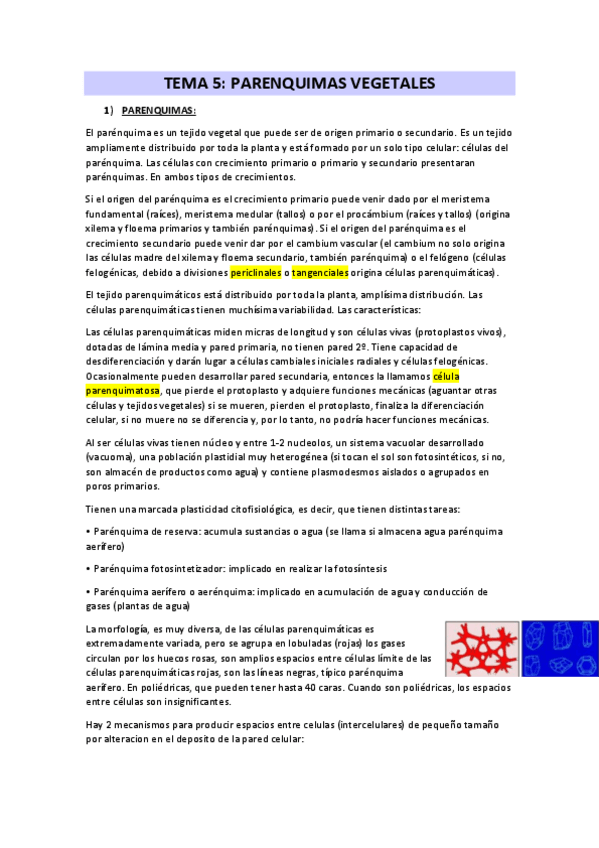 TEMA 5: PARENQUIMAS VEGETALES

1) PARENQUIMAS:

El parénquima es un tejido vegetal que puede ser de origen primario o secundario. Es un tejido ampliamente distribuido por toda la planta y está formado por un solo tipo celular: células del parénquima. Las células con crecimiento primario o primario y secundario presentaran parénquimas. En ambos tipos de crecimientos.

Si el origen del parénquima es el crecimiento primario puede venir dado por el meristema fundamental (raíces), meristema medular (tallos) o por el procámbium (raíces y tallos) (origina xilema y floema primarios y también parénquimas). Si el origen del parénquima es el crecimiento secundario puede venir dar por el cambium vascular (el cambium no solo origina las células madre del xilema y floema secundario, también parénquima) o el felógeno (células felogénicas, debido a divisiones periclinales o tangenciales origina células parenquimáticas).

El tejido parenquimáticos está distribuido por toda la planta, amplísima distribución. Las células parenquimáticas tienen muchísima variabilidad. Las características:

Las células parenquimáticas miden micras de longitud y son células vivas (protoplastos vivos), dotadas de lámina media y pared primaria, no tienen pared 2º. Tiene capacidad de desdiferenciación y darán lugar a células cambiales iniciales radiales y células felogénicas. Ocasionalmente pueden desarrollar pared secundaria, entonces la llamamos célula parenquimatosa, que pierde el protoplasto y adquiere funciones mecánicas (aguantar otras células y tejidos vegetales) si se mueren, pierden el protoplasto, finaliza la diferenciación celular, si no muere no se diferencia y, por lo tanto, no podría hacer funciones mecánicas.

Al ser células vivas tienen núcleo y entre 1-2 nucleolos, un sistema vacuolar desarrollado (vacuoma), una población plastidial muy heterogénea (si tocan el sol son fotosintéticos, si no, son almacén de productos como agua) y contiene plasmodesmos aislados o agrupados en poros primarios.

Tienen una marcada plasticidad citofisiológica, es decir, que tienen distintas tareas:

• Parénquima de reserva: acumula sustancias o agua (se llama si almacena agua parénquima aerífero)

• Parénquima fotosintetizador: implicado en realizar la fotosíntesis

• Parénquima aerífero o aerénquima: implicado en acumulación de agua y conducción de gases (plantas de agua)

La morfología, es muy diversa, de las células parenquimáticas es extremadamente variada, pero se agrupa en lobuladas (rojas) los gases circulan por los huecos rosas, son amplios espacios entre células límite de las células parenquimáticas rojas, son las líneas negras, típico parénquima aerífero. En poliédricas, que pueden tener hasta 40 caras. Cuando son poliédricas, los espacios entre células son insignificantes.

Hay 2 mecanismos para producir espacios entre celulas (intercelulares) de pequeño tamaño por alteracion en el deposito de la pared celular: